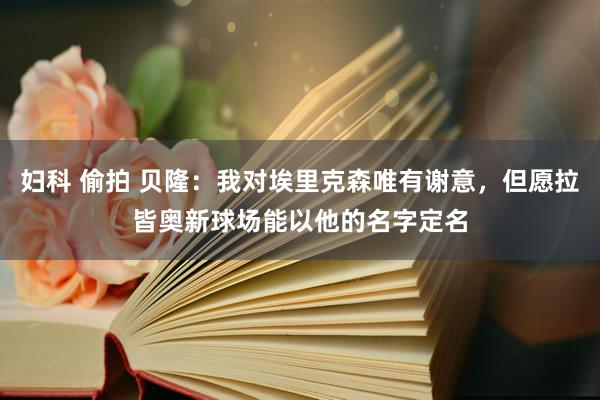 妇科 偷拍 贝隆：我对埃里克森唯有谢意，但愿拉皆奥新球场能以他的名字定名